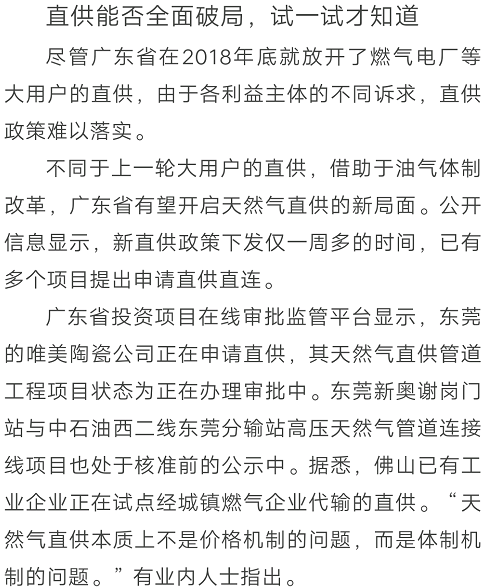 直供能否全面破局，试一试才知道

尽管广东省在2018年底就放开了燃气电厂等大用户的直供，由于各利益主体的不同诉求，直供政策难以落实。

不同于上一轮大用户的直供，借助于油气体制改革，广东省有望开启天然气直供的新局面。公开信息显示，新直供政策下发仅一周多的时间，已有多个项目提出申请直供直连。

广东省投资项目在线审批监管平台显示，东莞的唯美陶瓷公司正在申请直供，其天然气直供管道工程项目状态为正在办理审批中。东莞新奥谢岗门站与中石油西二线东莞分输站高压天然气管道连接线项目也处于核准前的公示中。据悉，佛山已有工业企业正在试点经城镇燃气企业代输的直供。“天然气直供本质上不是价格机制的问题，而是体制机制的问题。”有业内人士指出。